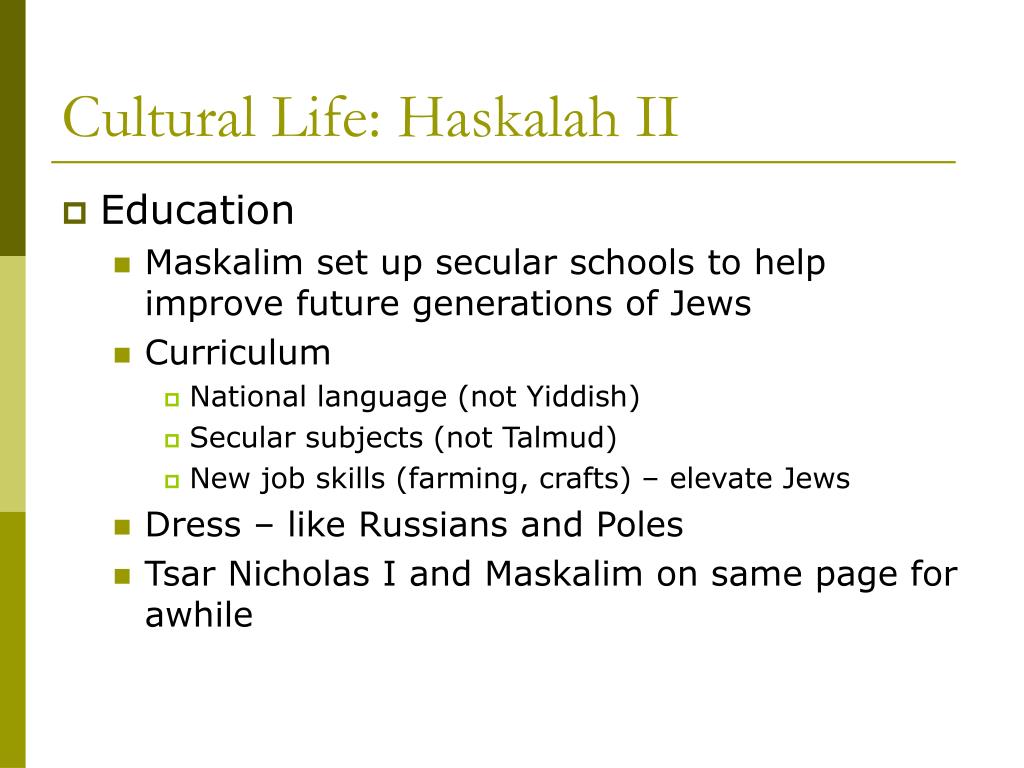 Cultural Life: Haskalah II

Education

Maskalim set up secular schools to help improve future generations of Jews

Curriculum

National language (not Yiddish)

Secular subjects (not Talmud)

New job skills (farming, crafts) – elevate Jews

Dress – like Russians and Poles

Tsar Nicholas I and Maskalim on same page for awhile